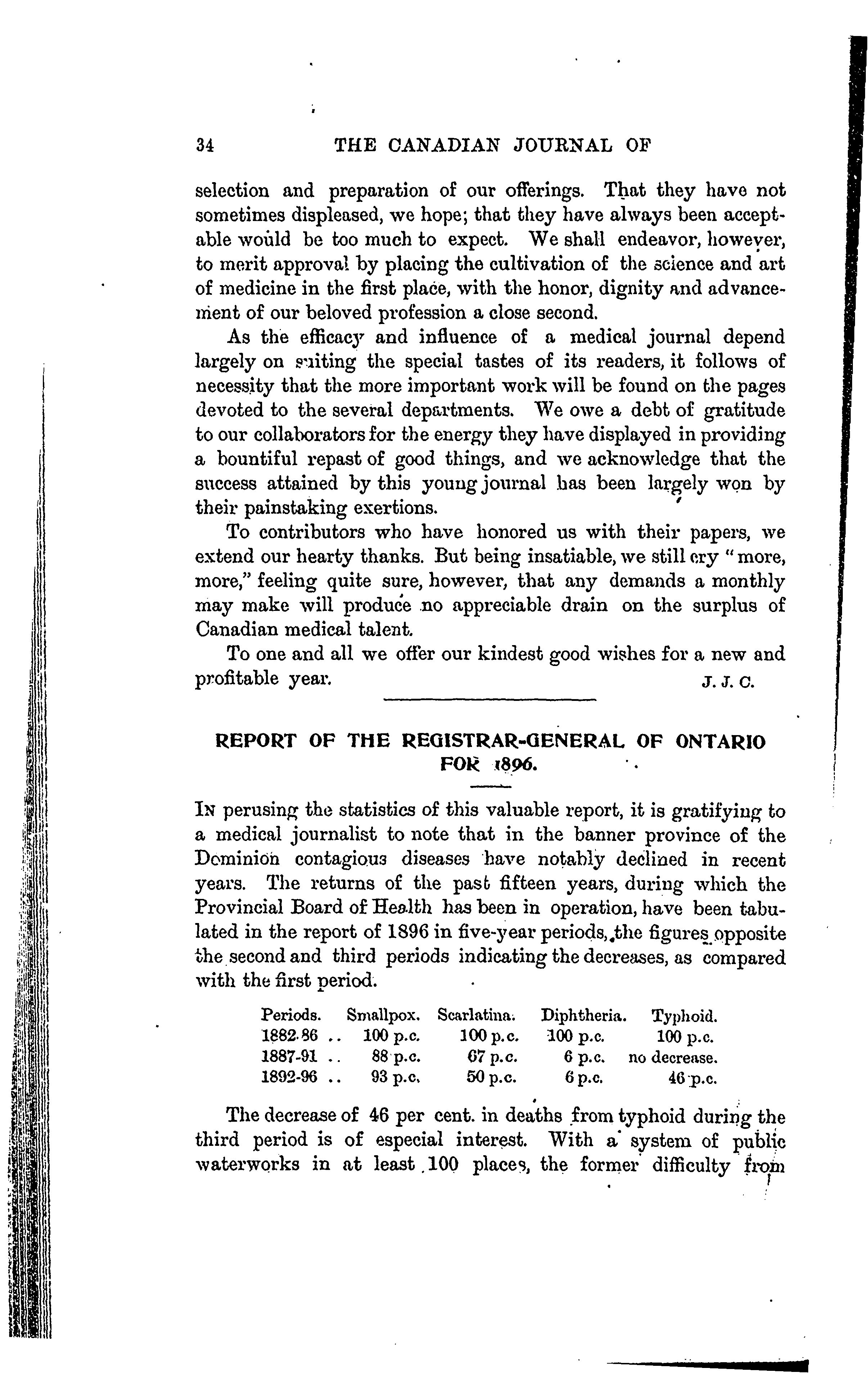 34 THE CANADIAN JOURNAL OF

selection and preparation of our offerings. That they have not sometimes displeased, we hope; that they have always been acceptable would be too much to expect. We shall endeavor, however, to merit approval by placing the cultivation of the science and art of medicine in the first place, with the honor, dignity and advancement of our beloved profession a close second.

As the efficacy and influence of a medical journal depend largely on suiting the special tastes of its readers, it follows of necessity that the more important work will be found on the pages devoted to the several departments. We owe a debt of gratitude to our collaborators for the energy they have displayed in providing a bountiful repast of good things, and we acknowledge that the success attained by this young journal has been largely won by their painstaking exertions.

To contributors who have honored us with their papers, we extend our hearty thanks. But being insatiable, we still cry "more, more," feeling quite sure, however, that any demands a monthly may make will produce no appreciable drain on the surplus of Canadian medical talent.

To one and all we offer our kindest good wishes for a new and profitable year. J. J. C.

REPORT OF THE REGISTRAR-GENERAL OF ONTARIO FOR 1896.

IN perusing the statistics of this valuable report, it is gratifying to a medical journalist to note that in the banner province of the Dominion contagious diseases have notably declined in recent years. The returns of the past fifteen years, during which the Provincial Board of Health has been in operation, have been tabulated in the report of 1896 in five-year periods, the figures opposite the second and third periods indicating the decreases, as compared with the first period.

| Periods. | Smallpox. | Scarlatina. | Diphtheria. | Typhoid. |
|---|---|---|---|---|
| 1882-86 .. | 100 p.c. | 100 p.c. | 100 p.c. | 100 p.c. |
| 1887-91 .. | 88 p.c. | 67 p.c. | 6 p.c. | no decrease. |
| 1892-96 .. | 93 p.c. | 50 p.c. | 6 p.c. | 46 p.c. |

The decrease of 46 per cent. in deaths from typhoid during the third period is of especial interest. With a system of public waterworks in at least 100 places, the former difficulty from